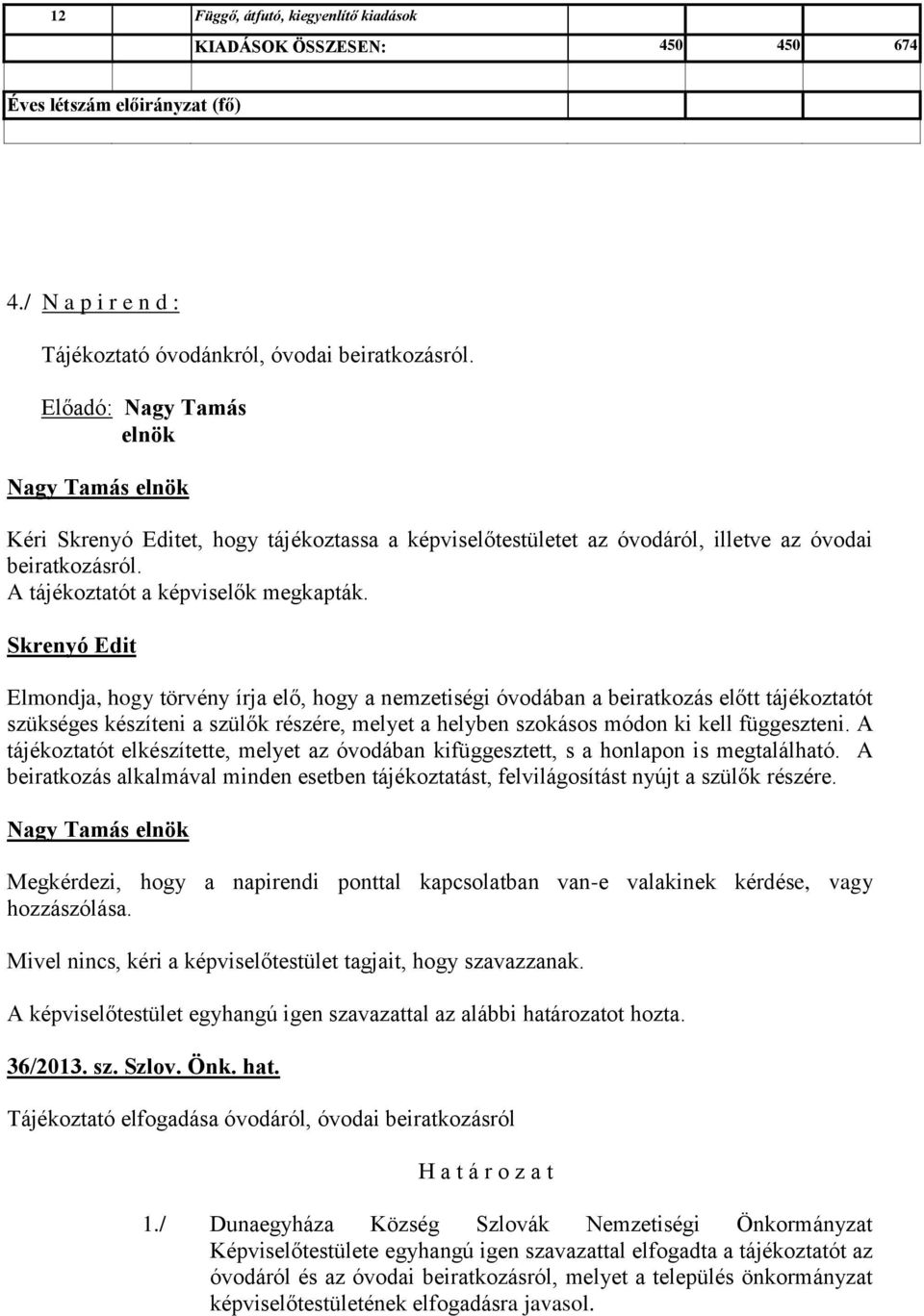 | 12 | Függő, átfutó, kiegyenlítő kiadások | | | |
|---|---|---|---|---|
| | KIADÁSOK ÖSSZESEN: | 450 | 450 | 674 |
| Éves létszám előirányzat (fő) | | | | |

4./ N a p i r e n d :

Tájékoztató óvodánkról, óvodai beiratkozásról.

Előadó: Nagy Tamás
elnök

Nagy Tamás elnök

Kéri Skrenyó Editet, hogy tájékoztassa a képviselőtestületet az óvodáról, illetve az óvodai beiratkozásról.
A tájékoztatót a képviselők megkapták.

Skrenyó Edit

Elmondja, hogy törvény írja elő, hogy a nemzetiségi óvodában a beiratkozás előtt tájékoztatót szükséges készíteni a szülők részére, melyet a helyben szokásos módon ki kell függeszteni. A tájékoztatót elkészítette, melyet az óvodában kifüggesztett, s a honlapon is megtalálható. A beiratkozás alkalmával minden esetben tájékoztatást, felvilágosítást nyújt a szülők részére.

Nagy Tamás elnök

Megkérdezi, hogy a napirendi ponttal kapcsolatban van-e valakinek kérdése, vagy hozzászólása.

Mivel nincs, kéri a képviselőtestület tagjait, hogy szavazzanak.

A képviselőtestület egyhangú igen szavazattal az alábbi határozatot hozta.

36/2013. sz. Szlov. Önk. hat.

Tájékoztató elfogadása óvodáról, óvodai beiratkozásról

H a t á r o z a t

1./ Dunaegyháza Község Szlovák Nemzetiségi Önkormányzat Képviselőtestülete egyhangú igen szavazattal elfogadta a tájékoztatót az óvodáról és az óvodai beiratkozásról, melyet a település önkormányzat képviselőtestületének elfogadásra javasol.